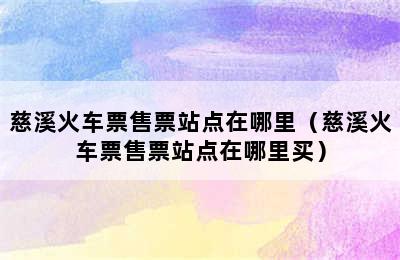 慈溪火车票售票站点在哪里（慈溪火车票售票站点在哪里买）